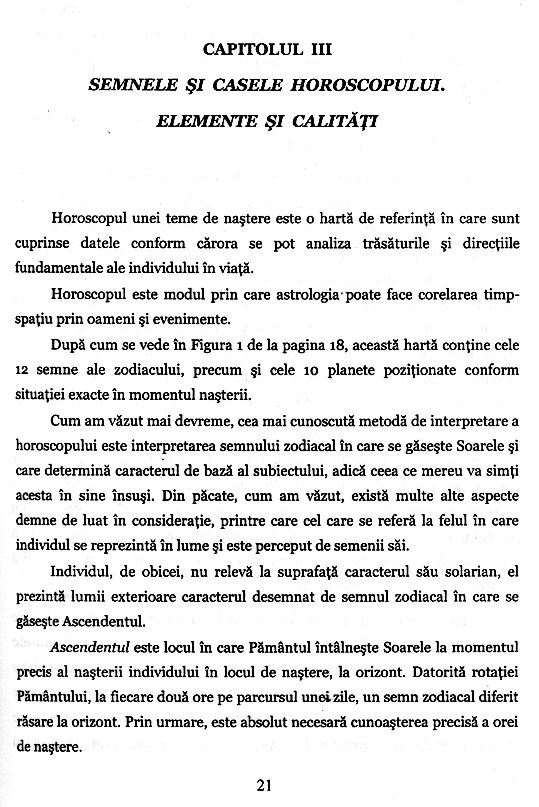 CAPITOLUL III

SEMNELE ŞI CASELE HOROSCOPULUI.

ELEMENTE ŞI CALITĂŢI

Horoscopul unei teme de naştere este o hartă de referinţă în care sunt cuprinse datele conform cărora se pot analiza trăsăturile şi direcţiile fundamentale ale individului în viaţă.

Horoscopul este modul prin care astrologia poate face corelarea timp-spaţiu prin oameni şi evenimente.

După cum se vede în Figura 1 de la pagina 18, această hartă conţine cele 12 semne ale zodiacului, precum şi cele 10 planete poziţionate conform situaţiei exacte în momentul naşterii.

Cum am văzut mai devreme, cea mai cunoscută metodă de interpretare a horoscopului este interpretarea semnului zodiacal în care se găseşte Soarele şi care determină caracterul de bază al subiectului, adică ceea ce mereu va simţi acesta în sine însuşi. Din păcate, cum am văzut, există multe alte aspecte demne de luat în consideraţie, printre care cel care se referă la felul în care individul se reprezintă în lume şi este perceput de semenii săi.

Individul, de obicei, nu relevă la suprafaţă caracterul său solarian, el prezintă lumii exterioare caracterul desemnat de semnul zodiacal în care se găseşte Ascendentul.

Ascendentul este locul în care Pământul întâlneşte Soarele la momentul precis al naşterii individului în locul de naştere, la orizont. Datorită rotaţiei Pământului, la fiecare două ore pe parcursul unei zile, un semn zodiacal diferit răsare la orizont. Prin urmare, este absolut necesară cunoaşterea precisă a orei de naştere.

21